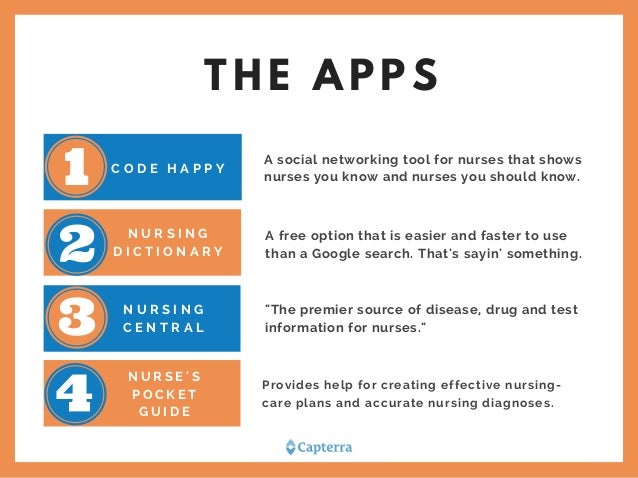 THE APPS

1 CODE HAPPY

A social networking tool for nurses that shows nurses you know and nurses you should know.

2 NURSING DICTIONARY

A free option that is easier and faster to use than a Google search. That's sayin' something.

3 NURSING CENTRAL

"The premier source of disease, drug and test information for nurses."

4 NURSE'S POCKET GUIDE

Provides help for creating effective nursing-care plans and accurate nursing diagnoses.

Capterra